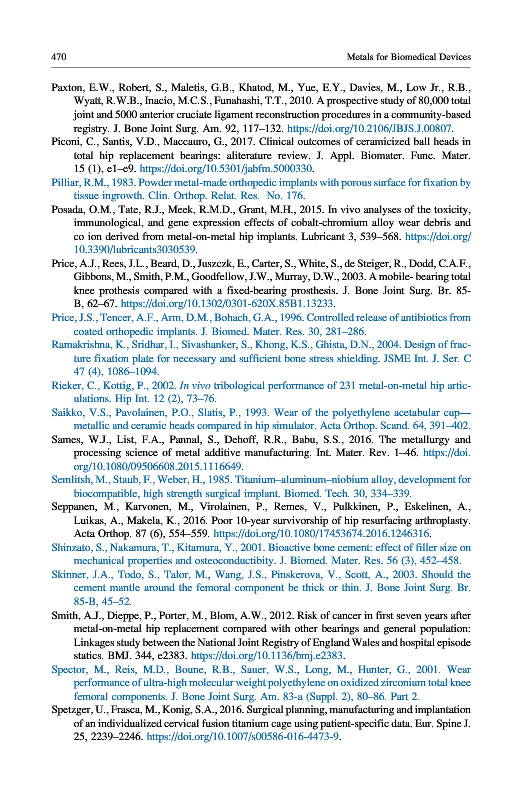 470 Metals for Biomedical Devices

Paxton, E.W., Robert, S., Maletis, G.B., Khatod, M., Yue, E.Y., Davies, M., Low Jr., R.B., Wyatt, R.W.B., Inacio, M.C.S., Funahashi, T.T., 2010. A prospective study of 80,000 total joint and 5000 anterior cruciate ligament reconstruction procedures in a community-based registry. J. Bone Joint Surg. Am. 92, 117–132. https://doi.org/10.2106/JBJS.J.00807.

Piconi, C., Santis, V.D., Maccauro, G., 2017. Clinical outcomes of ceramicized ball heads in total hip replacement bearings: aliterature review. J. Appl. Biomater. Func. Mater. 15 (1), e1–e9. https://doi.org/10.5301/jabfm.5000330.

Pilliar, R.M., 1983. Powder metal-made orthopedic implants with porous surface for fixation by tissue ingrowth. Clin. Orthop. Relat. Res. No. 176.

Posada, O.M., Tate, R.J., Meek, R.M.D., Grant, M.H., 2015. In vivo analyses of the toxicity, immunological, and gene expression effects of cobalt-chromium alloy wear debris and co ion derived from metal-on-metal hip implants. Lubricant 3, 539–568. https://doi.org/10.3390/lubricants3030539.

Price, A.J., Rees, J.L., Beard, D., Juszczk, E., Carter, S., White, S., de Steiger, R., Dodd, C.A.F., Gibbons, M., Smith, P.M., Goodfellow, J.W., Murray, D.W., 2003. A mobile- bearing total knee prothesis compared with a fixed-bearing prosthesis. J. Bone Joint Surg. Br. 85-B, 62–67. https://doi.org/10.1302/0301-620X.85B1.13233.

Price, J.S., Tencer, A.F., Arm, D.M., Bohach, G.A., 1996. Controlled release of antibiotics from coated orthopedic implants. J. Biomed. Mater. Res. 30, 281–286.

Ramakrishna, K., Sridhar, I., Sivashanker, S., Khong, K.S., Ghista, D.N., 2004. Design of fracture fixation plate for necessary and sufficient bone stress shielding. JSME Int. J. Ser. C 47 (4), 1086–1094.

Rieker, C., Kottig, P., 2002. In vivo tribological performance of 231 metal-on-metal hip articulations. Hip Int. 12 (2), 73–76.

Saikko, V.S., Pavolainen, P.O., Slatis, P., 1993. Wear of the polyethylene acetabular cup—metallic and ceramic heads compared in hip simulator. Acta Orthop. Scand. 64, 391–402.

Sames, W.J., List, F.A., Pannal, S., Dehoff, R.R., Babu, S.S., 2016. The metallurgy and processing science of metal additive manufacturing. Int. Mater. Rev. 1–46. https://doi.org/10.1080/09506608.2015.1116649.

Semlitsh, M., Staub, F., Weber, H., 1985. Titanium–aluminum–niobium alloy, development for biocompatible, high strength surgical implant. Biomed. Tech. 30, 334–339.

Seppanen, M., Karvonen, M., Virolainen, P., Remes, V., Pulkkinen, P., Eskelinen, A., Luikas, A., Makela, K., 2016. Poor 10-year survivorship of hip resurfacing arthroplasty. Acta Orthop. 87 (6), 554–559. https://doi.org/10.1080/17453674.2016.1246316.

Shinzato, S., Nakamura, T., Kitamura, Y., 2001. Bioactive bone cement: effect of filler size on mechanical properties and osteoconductibity. J. Biomed. Mater. Res. 56 (3), 452–458.

Skinner, J.A., Todo, S., Talor, M., Wang, J.S., Pinskerova, V., Scott, A., 2003. Should the cement mantle around the femoral component be thick or thin. J. Bone Joint Surg. Br. 85-B, 45–52.

Smith, A.J., Dieppe, P., Porter, M., Blom, A.W., 2012. Risk of cancer in first seven years after metal-on-metal hip replacement compared with other bearings and general population: Linkages study between the National Joint Registry of England Wales and hospital episode statics. BMJ. 344, e2383. https://doi.org/10.1136/bmj.e2383.

Spector, M., Reis, M.D., Boune, R.B., Sauer, W.S., Long, M., Hunter, G., 2001. Wear performance of ultra-high molecular weight polyethylene on oxidized zirconium total knee femoral components. J. Bone Joint Surg. Am. 83-a (Suppl. 2), 80–86. Part 2.

Spetzger, U., Frasca, M., Konig, S.A., 2016. Surgical planning, manufacturing and implantation of an individualized cervical fusion titanium cage using patient-specific data. Eur. Spine J. 25, 2239–2246. https://doi.org/10.1007/s00586-016-4473-9.